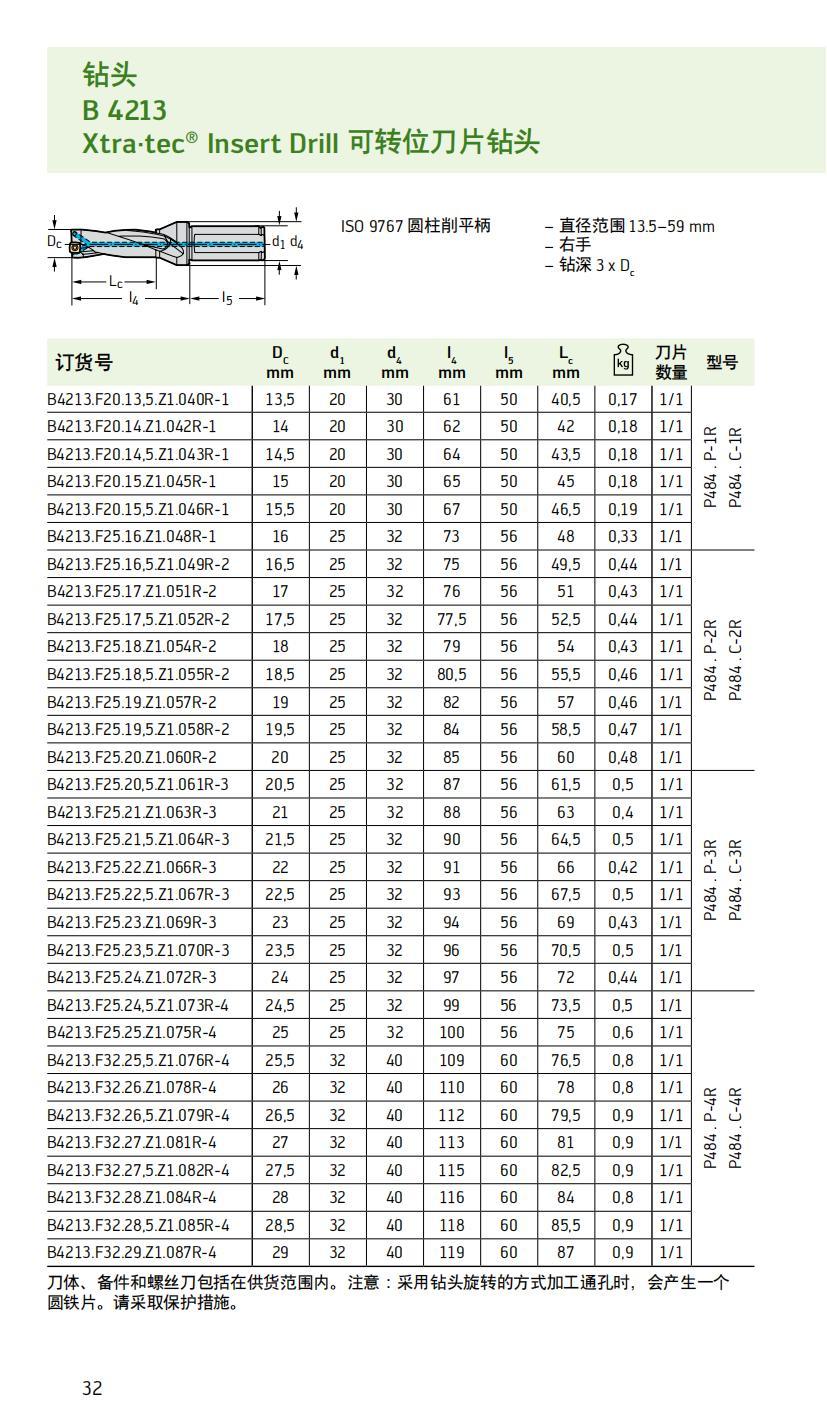 钻头
B 4213
Xtra·tec® Insert Drill 可转位刀片钻头

$D_c$ $d_1$ $d_4$ $L_c$ $l_4$ $l_5$

ISO 9767 圆柱削平柄

– 直径范围 13.5–59 mm
– 右手
– 钻深 3 x $D_c$

| 订货号 | $D_c$ mm | $d_1$ mm | $d_4$ mm | $l_4$ mm | $l_5$ mm | $L_c$ mm | kg | 刀片数量 | 型号 |
|---|---|---|---|---|---|---|---|---|---|
| B4213.F20.13,5.Z1.040R-1 | 13,5 | 20 | 30 | 61 | 50 | 40,5 | 0,17 | 1/1 | P484 . P-1R P484 . C-1R |
| B4213.F20.14.Z1.042R-1 | 14 | 20 | 30 | 62 | 50 | 42 | 0,18 | 1/1 | |
| B4213.F20.14,5.Z1.043R-1 | 14,5 | 20 | 30 | 64 | 50 | 43,5 | 0,18 | 1/1 | |
| B4213.F20.15.Z1.045R-1 | 15 | 20 | 30 | 65 | 50 | 45 | 0,18 | 1/1 | |
| B4213.F20.15,5.Z1.046R-1 | 15,5 | 20 | 30 | 67 | 50 | 46,5 | 0,19 | 1/1 | |
| B4213.F25.16.Z1.048R-1 | 16 | 25 | 32 | 73 | 56 | 48 | 0,33 | 1/1 | |
| B4213.F25.16,5.Z1.049R-2 | 16,5 | 25 | 32 | 75 | 56 | 49,5 | 0,44 | 1/1 | P484 . P-2R P484 . C-2R |
| B4213.F25.17.Z1.051R-2 | 17 | 25 | 32 | 76 | 56 | 51 | 0,43 | 1/1 | |
| B4213.F25.17,5.Z1.052R-2 | 17,5 | 25 | 32 | 77,5 | 56 | 52,5 | 0,44 | 1/1 | |
| B4213.F25.18.Z1.054R-2 | 18 | 25 | 32 | 79 | 56 | 54 | 0,43 | 1/1 | |
| B4213.F25.18,5.Z1.055R-2 | 18,5 | 25 | 32 | 80,5 | 56 | 55,5 | 0,46 | 1/1 | |
| B4213.F25.19.Z1.057R-2 | 19 | 25 | 32 | 82 | 56 | 57 | 0,46 | 1/1 | |
| B4213.F25.19,5.Z1.058R-2 | 19,5 | 25 | 32 | 84 | 56 | 58,5 | 0,47 | 1/1 | |
| B4213.F25.20.Z1.060R-2 | 20 | 25 | 32 | 85 | 56 | 60 | 0,48 | 1/1 | |
| B4213.F25.20,5.Z1.061R-3 | 20,5 | 25 | 32 | 87 | 56 | 61,5 | 0,5 | 1/1 | P484 . P-3R P484 . C-3R |
| B4213.F25.21.Z1.063R-3 | 21 | 25 | 32 | 88 | 56 | 63 | 0,4 | 1/1 | |
| B4213.F25.21,5.Z1.064R-3 | 21,5 | 25 | 32 | 90 | 56 | 64,5 | 0,5 | 1/1 | |
| B4213.F25.22.Z1.066R-3 | 22 | 25 | 32 | 91 | 56 | 66 | 0,42 | 1/1 | |
| B4213.F25.22,5.Z1.067R-3 | 22,5 | 25 | 32 | 93 | 56 | 67,5 | 0,5 | 1/1 | |
| B4213.F25.23.Z1.069R-3 | 23 | 25 | 32 | 94 | 56 | 69 | 0,43 | 1/1 | |
| B4213.F25.23,5.Z1.070R-3 | 23,5 | 25 | 32 | 96 | 56 | 70,5 | 0,5 | 1/1 | |
| B4213.F25.24.Z1.072R-3 | 24 | 25 | 32 | 97 | 56 | 72 | 0,44 | 1/1 | |
| B4213.F25.24,5.Z1.073R-4 | 24,5 | 25 | 32 | 99 | 56 | 73,5 | 0,5 | 1/1 | P484 . P-4R P484 . C-4R |
| B4213.F25.25.Z1.075R-4 | 25 | 25 | 32 | 100 | 56 | 75 | 0,6 | 1/1 | |
| B4213.F32.25,5.Z1.076R-4 | 25,5 | 32 | 40 | 109 | 60 | 76,5 | 0,8 | 1/1 | |
| B4213.F32.26.Z1.078R-4 | 26 | 32 | 40 | 110 | 60 | 78 | 0,8 | 1/1 | |
| B4213.F32.26,5.Z1.079R-4 | 26,5 | 32 | 40 | 112 | 60 | 79,5 | 0,9 | 1/1 | |
| B4213.F32.27.Z1.081R-4 | 27 | 32 | 40 | 113 | 60 | 81 | 0,9 | 1/1 | |
| B4213.F32.27,5.Z1.082R-4 | 27,5 | 32 | 40 | 115 | 60 | 82,5 | 0,9 | 1/1 | |
| B4213.F32.28.Z1.084R-4 | 28 | 32 | 40 | 116 | 60 | 84 | 0,8 | 1/1 | |
| B4213.F32.28,5.Z1.085R-4 | 28,5 | 32 | 40 | 118 | 60 | 85,5 | 0,9 | 1/1 | |
| B4213.F32.29.Z1.087R-4 | 29 | 32 | 40 | 119 | 60 | 87 | 0,9 | 1/1 | |

刀体、备件和螺丝刀包括在供货范围内。注意：采用钻头旋转的方式加工通孔时，会产生一个圆铁片。请采取保护措施。

32